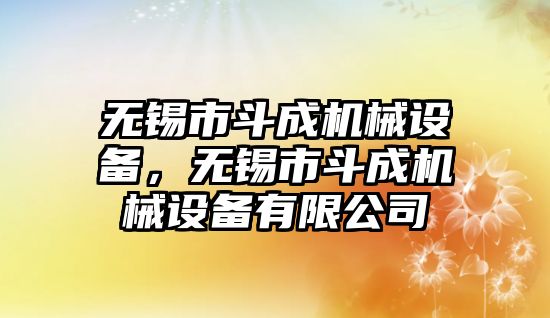 无锡市斗成机械设备，无锡市斗成机械设备有限公司